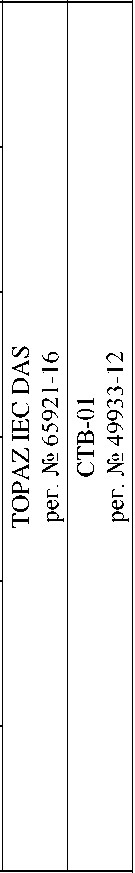 TOPAZ IEC DAS
рег. № 65921-16
СТВ-01
рег. № 49933-12